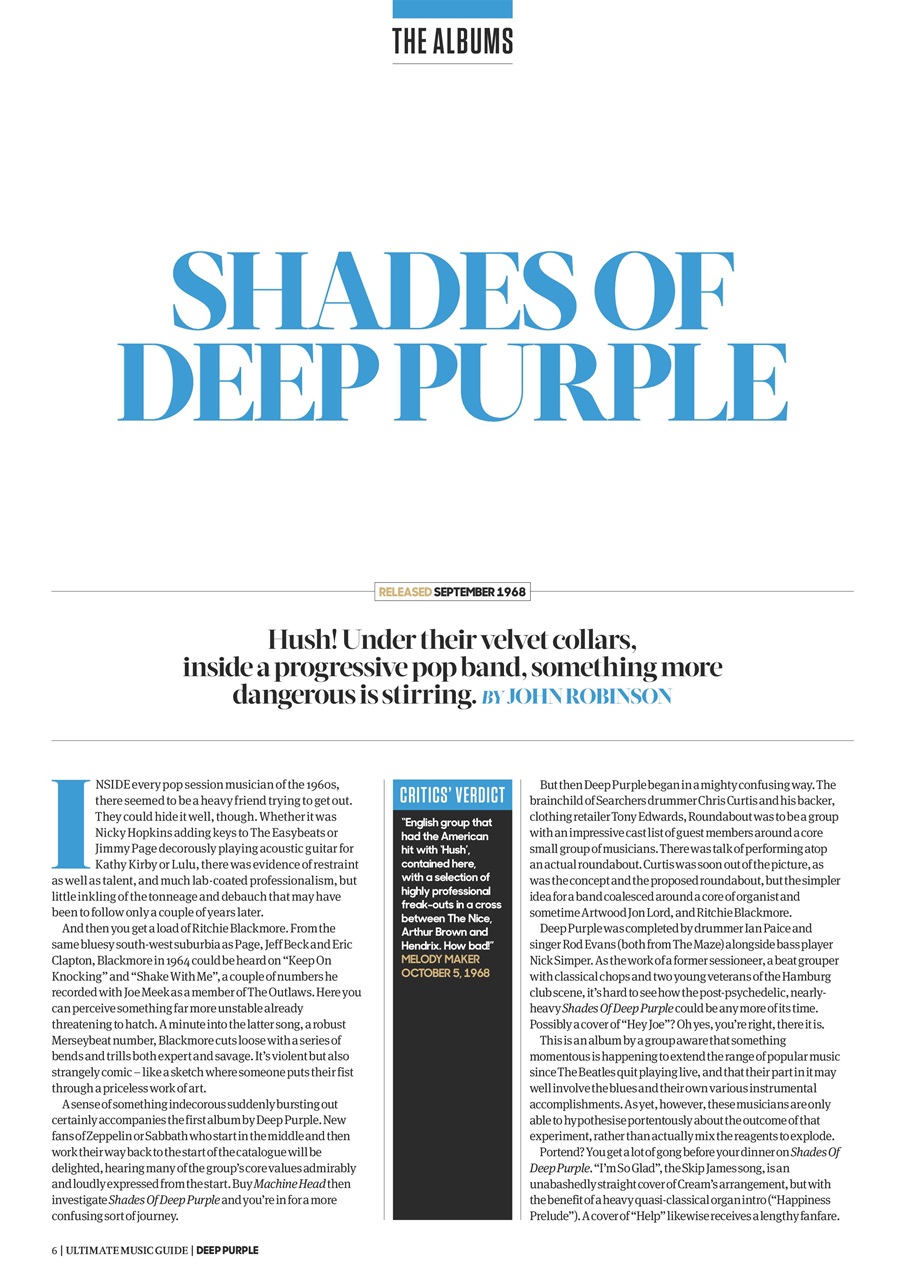 THE ALBUMS

SHADES OF DEEP PURPLE

RELEASED SEPTEMBER 1968

Hush! Under their velvet collars, inside a progressive pop band, something more dangerous is stirring. BY JOHN ROBINSON

INSIDE every pop session musician of the 1960s, there seemed to be a heavy friend trying to get out. They could hide it well, though. Whether it was Nicky Hopkins adding keys to The Easybeats or Jimmy Page decorously playing acoustic guitar for Kathy Kirby or Lulu, there was evidence of restraint as well as talent, and much lab-coated professionalism, but little inkling of the tonneage and debauch that may have been to follow only a couple of years later.

And then you get a load of Ritchie Blackmore. From the same bluesy south-west suburbia as Page, Jeff Beck and Eric Clapton, Blackmore in 1964 could be heard on "Keep On Knocking" and "Shake With Me", a couple of numbers he recorded with Joe Meek as a member of The Outlaws. Here you can perceive something far more unstable already threatening to hatch. A minute into the latter song, a robust Merseybeat number, Blackmore cuts loose with a series of bends and trills both expert and savage. It's violent but also strangely comic – like a sketch where someone puts their fist through a priceless work of art.

A sense of something indecorous suddenly bursting out certainly accompanies the first album by Deep Purple. New fans of Zeppelin or Sabbath who start in the middle and then work their way back to the start of the catalogue will be delighted, hearing many of the group's core values admirably and loudly expressed from the start. Buy Machine Head then investigate Shades Of Deep Purple and you're in for a more confusing sort of journey.

CRITICS' VERDICT

"English group that had the American hit with 'Hush', contained here, with a selection of highly professional freak-outs in a cross between The Nice, Arthur Brown and Hendrix. How bad!"
MELODY MAKER
OCTOBER 5, 1968

But then Deep Purple began in a mighty confusing way. The brainchild of Searchers drummer Chris Curtis and his backer, clothing retailer Tony Edwards, Roundabout was to be a group with an impressive cast list of guest members around a core small group of musicians. There was talk of performing atop an actual roundabout. Curtis was soon out of the picture, as was the concept and the proposed roundabout, but the simpler idea for a band coalesced around a core of organist and sometime Artwood Jon Lord, and Ritchie Blackmore.

Deep Purple was completed by drummer Ian Paice and singer Rod Evans (both from The Maze) alongside bass player Nick Simper. As the work of a former sessioneer, a beat grouper with classical chops and two young veterans of the Hamburg club scene, it's hard to see how the post-psychedelic, nearly-heavy Shades Of Deep Purple could be any more of its time. Possibly a cover of "Hey Joe"? Oh yes, you're right, there it is.

This is an album by a group aware that something momentous is happening to extend the range of popular music since The Beatles quit playing live, and that their part in it may well involve the blues and their own various instrumental accomplishments. As yet, however, these musicians are only able to hypothesise portentously about the outcome of that experiment, rather than actually mix the reagents to explode.

Portend? You get a lot of gong before your dinner on Shades Of Deep Purple. "I'm So Glad", the Skip James song, is an unabashedly straight cover of Cream's arrangement, but with the benefit of a heavy quasi-classical organ intro ("Happiness Prelude"). A cover of "Help" likewise receives a lengthy fanfare.

6 | ULTIMATE MUSIC GUIDE | DEEP PURPLE